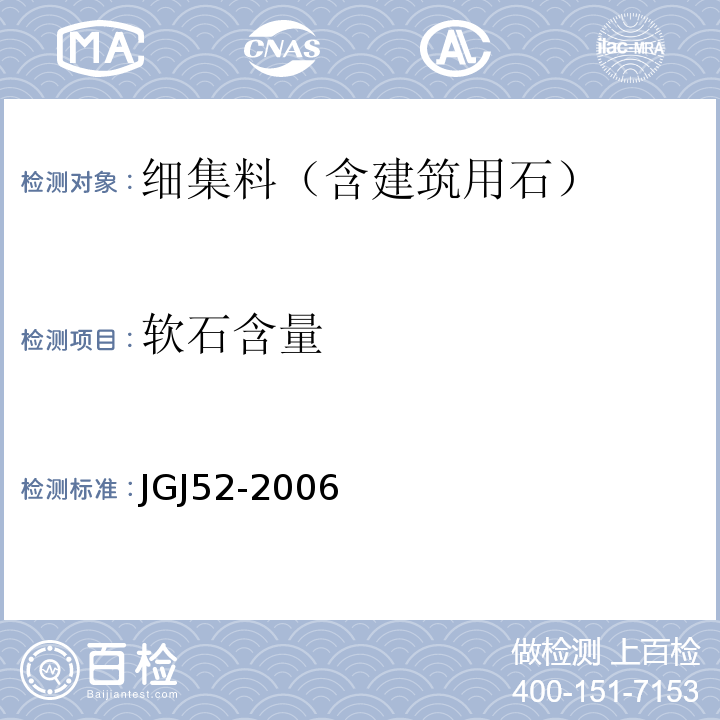 MA CNAS AL ilac-MRA

检测对象：细集料（含建筑用石）

检测项目：软石含量

检测标准：JGJ52-2006

百检
Baijiantest.com

做检测 上百检
400-151-7153